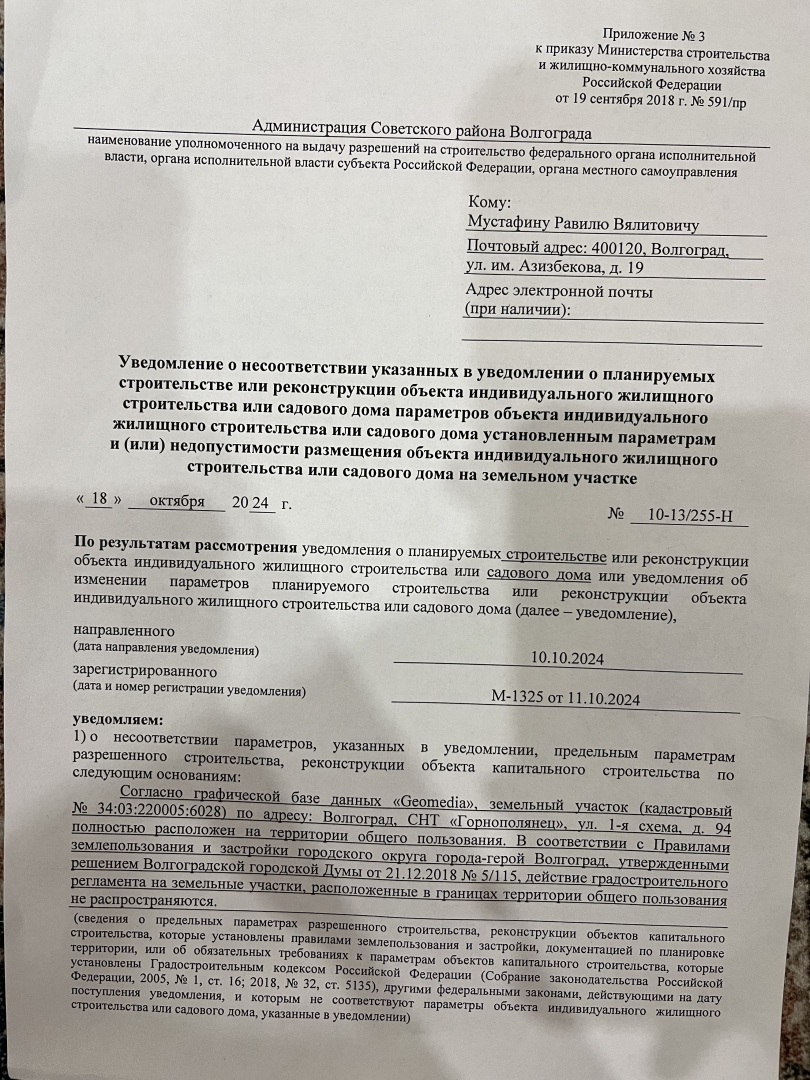 Приложение № 3
к приказу Министерства строительства и жилищно-коммунального хозяйства Российской Федерации
от 19 сентября 2018 г. № 591/пр

Администрация Советского района Волгограда
наименование уполномоченного на выдачу разрешений на строительство федерального органа исполнительной власти, органа исполнительной власти субъекта Российской Федерации, органа местного самоуправления

Кому:
Мустафину Равилю Вялитовичу
Почтовый адрес: 400120, Волгоград, ул. им. Азизбекова, д. 19
Адрес электронной почты (при наличии):

Уведомление о несоответствии указанных в уведомлении о планируемых строительстве или реконструкции объекта индивидуального жилищного строительства или садового дома параметров объекта индивидуального жилищного строительства или садового дома установленным параметрам и (или) недопустимости размещения объекта индивидуального жилищного строительства или садового дома на земельном участке

« 18 » октября 20 24 г.

№ 10-13/255-Н

По результатам рассмотрения уведомления о планируемых строительстве или реконструкции объекта индивидуального жилищного строительства или садового дома или уведомления об изменении параметров планируемого строительства или реконструкции объекта индивидуального жилищного строительства или садового дома (далее – уведомление),

направленного
(дата направления уведомления) 10.10.2024
зарегистрированного
(дата и номер регистрации уведомления) М-1325 от 11.10.2024

уведомляем:
1) о несоответствии параметров, указанных в уведомлении, предельным параметрам разрешенного строительства, реконструкции объекта капитального строительства по следующим основаниям:
Согласно графической базе данных «Geomedia», земельный участок (кадастровый № 34:03:220005:6028) по адресу: Волгоград, СНТ «Горнополянец», ул. 1-я схема, д. 94 полностью расположен на территории общего пользования. В соответствии с Правилами землепользования и застройки городского округа города-герой Волгоград, утвержденными решением Волгоградской городской Думы от 21.12.2018 № 5/115, действие градостроительного регламента на земельные участки, расположенные в границах территории общего пользования не распространяются.
(сведения о предельных параметрах разрешенного строительства, реконструкции объектов капитального строительства, которые установлены правилами землепользования и застройки, документацией по планировке территории, или об обязательных требованиях к параметрам объектов капитального строительства, которые установлены Градостроительным кодексом Российской Федерации (Собрание законодательства Российской Федерации, 2005, № 1, ст. 16; 2018, № 32, ст. 5135), другими федеральными законами, действующими на дату поступления уведомления, и которым не соответствуют параметры объекта индивидуального жилищного строительства или садового дома, указанные в уведомлении)